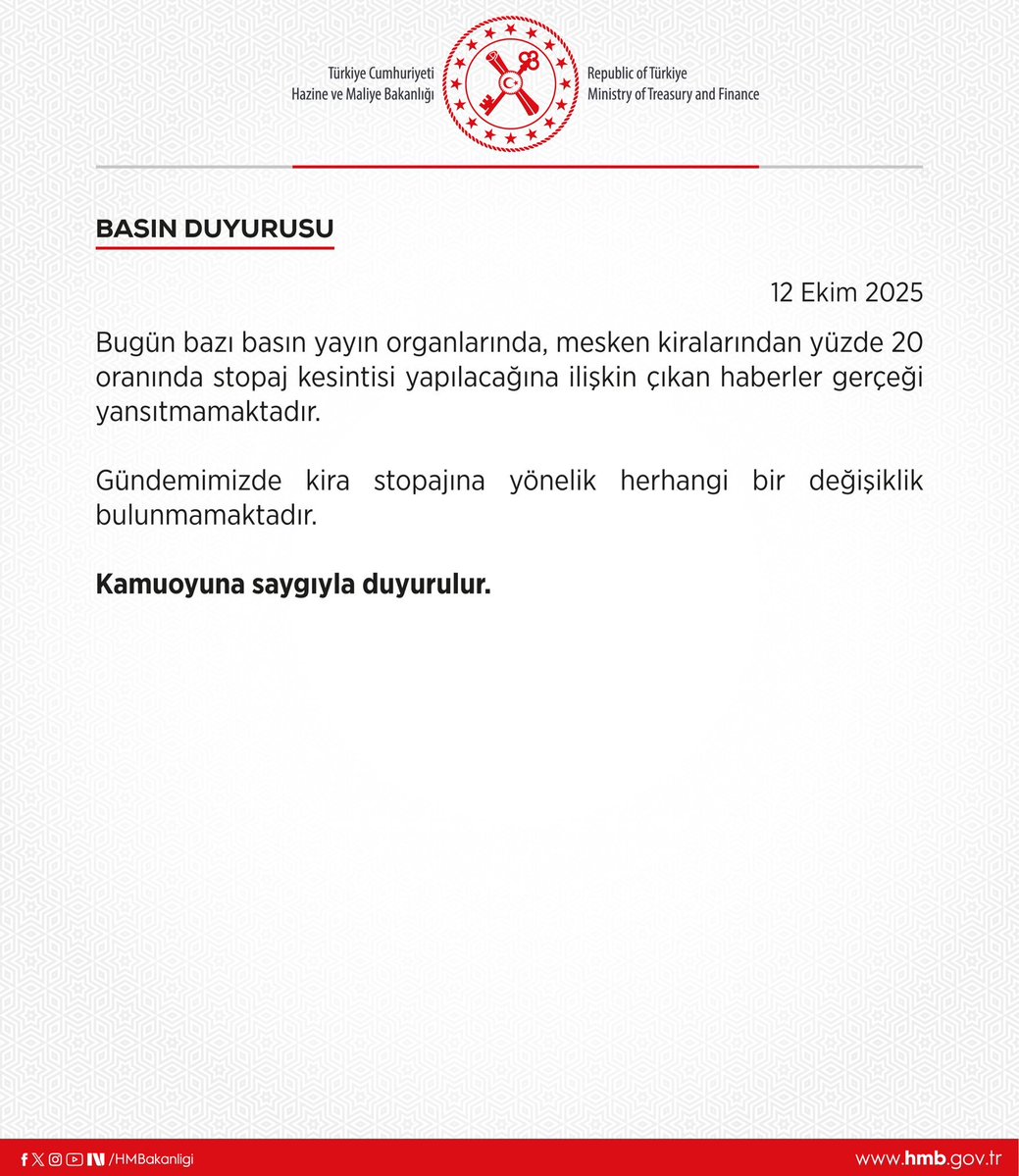 Türkiye Cumhuriyeti
Hazine ve Maliye Bakanlığı

Republic of Türkiye
Ministry of Treasury and Finance

BASIN DUYURUSU

12 Ekim 2025

Bugün bazı basın yayın organlarında, mesken kiralarından yüzde 20 oranında stopaj kesintisi yapılacağına ilişkin çıkan haberler gerçeği yansıtmamaktadır.

Gündemimizde kira stopajına yönelik herhangi bir değişiklik bulunmamaktadır.

Kamuoyuna saygıyla duyurulur.

/HMBakanligi

www.hmb.gov.tr